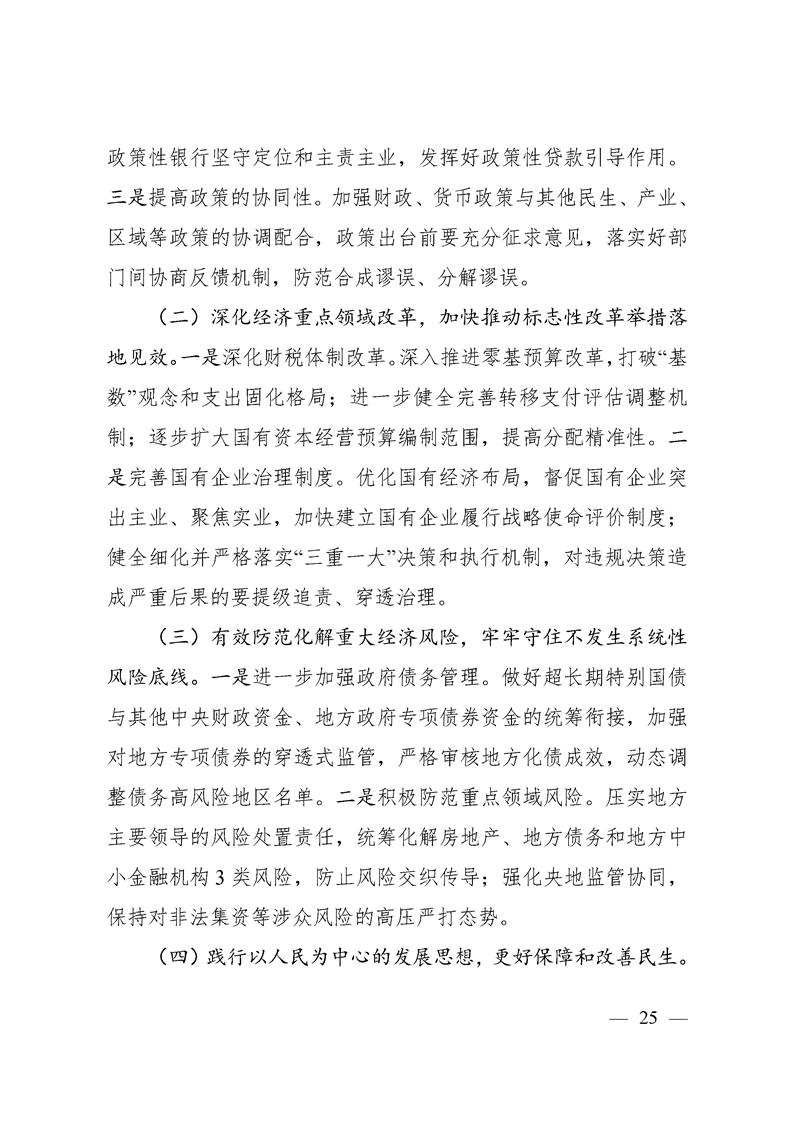 政策性银行坚守定位和主责主业，发挥好政策性贷款引导作用。三是提高政策的协同性。加强财政、货币政策与其他民生、产业、区域等政策的协调配合，政策出台前要充分征求意见，落实好部门间协商反馈机制，防范合成谬误、分解谬误。

（二）深化经济重点领域改革，加快推动标志性改革举措落地见效。一是深化财税体制改革。深入推进零基预算改革，打破“基数”观念和支出固化格局；进一步健全完善转移支付评估调整机制；逐步扩大国有资本经营预算编制范围，提高分配精准性。二是完善国有企业治理制度。优化国有经济布局，督促国有企业突出主业、聚焦实业，加快建立国有企业履行战略使命评价制度；健全细化并严格落实“三重一大”决策和执行机制，对违规决策造成严重后果的要提级追责、穿透治理。

（三）有效防范化解重大经济风险，牢牢守住不发生系统性风险底线。一是进一步加强政府债务管理。做好超长期特别国债与其他中央财政资金、地方政府专项债券资金的统筹衔接，加强对地方专项债券的穿透式监管，严格审核地方化债成效，动态调整债务高风险地区名单。二是积极防范重点领域风险。压实地方主要领导的风险处置责任，统筹化解房地产、地方债务和地方中小金融机构 3 类风险，防止风险交织传导；强化央地监管协同，保持对非法集资等涉众风险的高压严打态势。

（四）践行以人民为中心的发展思想，更好保障和改善民生。

— 25 —